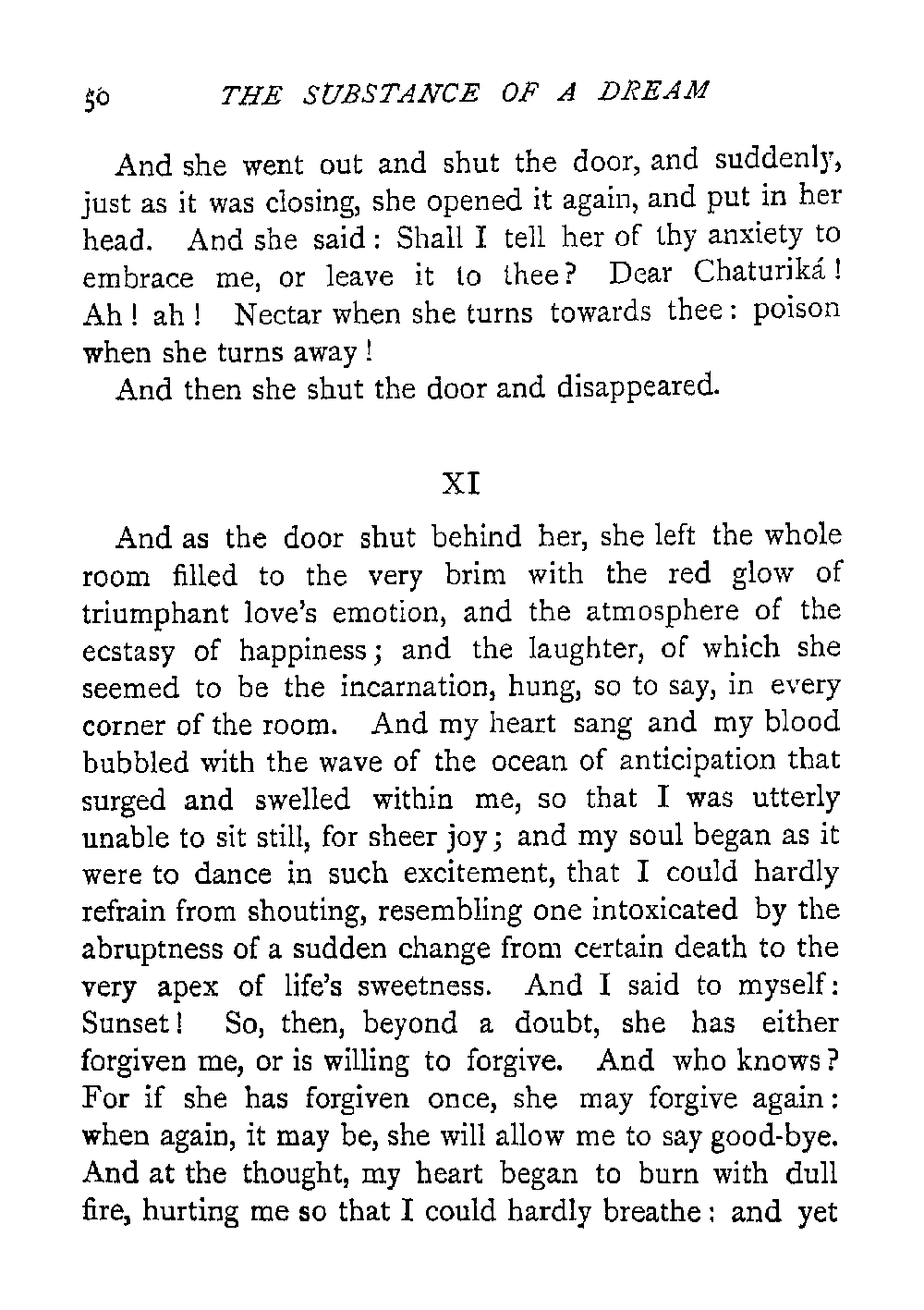 50 THE SUBSTANCE OF A DREAM

And she went out and shut the door, and suddenly, just as it was closing, she opened it again, and put in her head. And she said: Shall I tell her of thy anxiety to embrace me, or leave it to thee? Dear Chaturiká! Ah! ah! Nectar when she turns towards thee: poison when she turns away!

And then she shut the door and disappeared.

XI

And as the door shut behind her, she left the whole room filled to the very brim with the red glow of triumphant love's emotion, and the atmosphere of the ecstasy of happiness; and the laughter, of which she seemed to be the incarnation, hung, so to say, in every corner of the room. And my heart sang and my blood bubbled with the wave of the ocean of anticipation that surged and swelled within me, so that I was utterly unable to sit still, for sheer joy; and my soul began as it were to dance in such excitement, that I could hardly refrain from shouting, resembling one intoxicated by the abruptness of a sudden change from certain death to the very apex of life's sweetness. And I said to myself: Sunset! So, then, beyond a doubt, she has either forgiven me, or is willing to forgive. And who knows? For if she has forgiven once, she may forgive again: when again, it may be, she will allow me to say good-bye. And at the thought, my heart began to burn with dull fire, hurting me so that I could hardly breathe: and yet